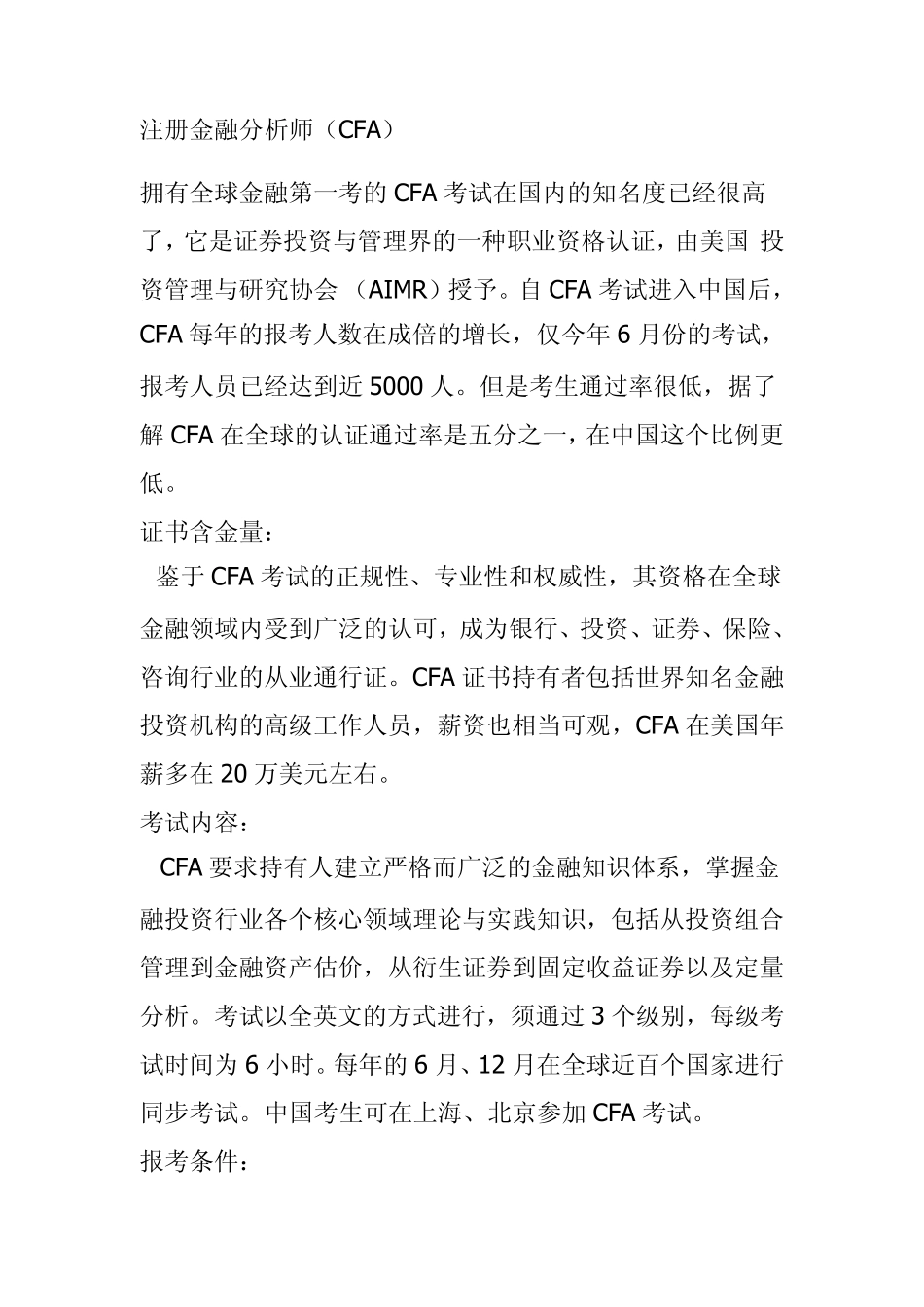 注册金融分析师（CFA）

拥有全球金融第一考的 CFA 考试在国内的知名度已经很高了，它是证券投资与管理界的一种职业资格认证，由美国 投资管理与研究协会 （AIMR）授予。自 CFA 考试进入中国后，CFA 每年的报考人数在成倍的增长，仅今年 6 月份的考试，报考人员已经达到近 5000 人。但是考生通过率很低，据了解 CFA 在全球的认证通过率是五分之一，在中国这个比例更低。

证书含金量：

鉴于 CFA 考试的正规性、专业性和权威性，其资格在全球金融领域内受到广泛的认可，成为银行、投资、证券、保险、咨询行业的从业通行证。CFA 证书持有者包括世界知名金融投资机构的高级工作人员，薪资也相当可观，CFA 在美国年薪多在 20 万美元左右。

考试内容：

CFA 要求持有人建立严格而广泛的金融知识体系，掌握金融投资行业各个核心领域理论与实践知识，包括从投资组合管理到金融资产估价，从衍生证券到固定收益证券以及定量分析。考试以全英文的方式进行，须通过 3 个级别，每级考试时间为 6 小时。每年的 6 月、12 月在全球近百个国家进行同步考试。中国考生可在上海、北京参加 CFA 考试。

报考条件：